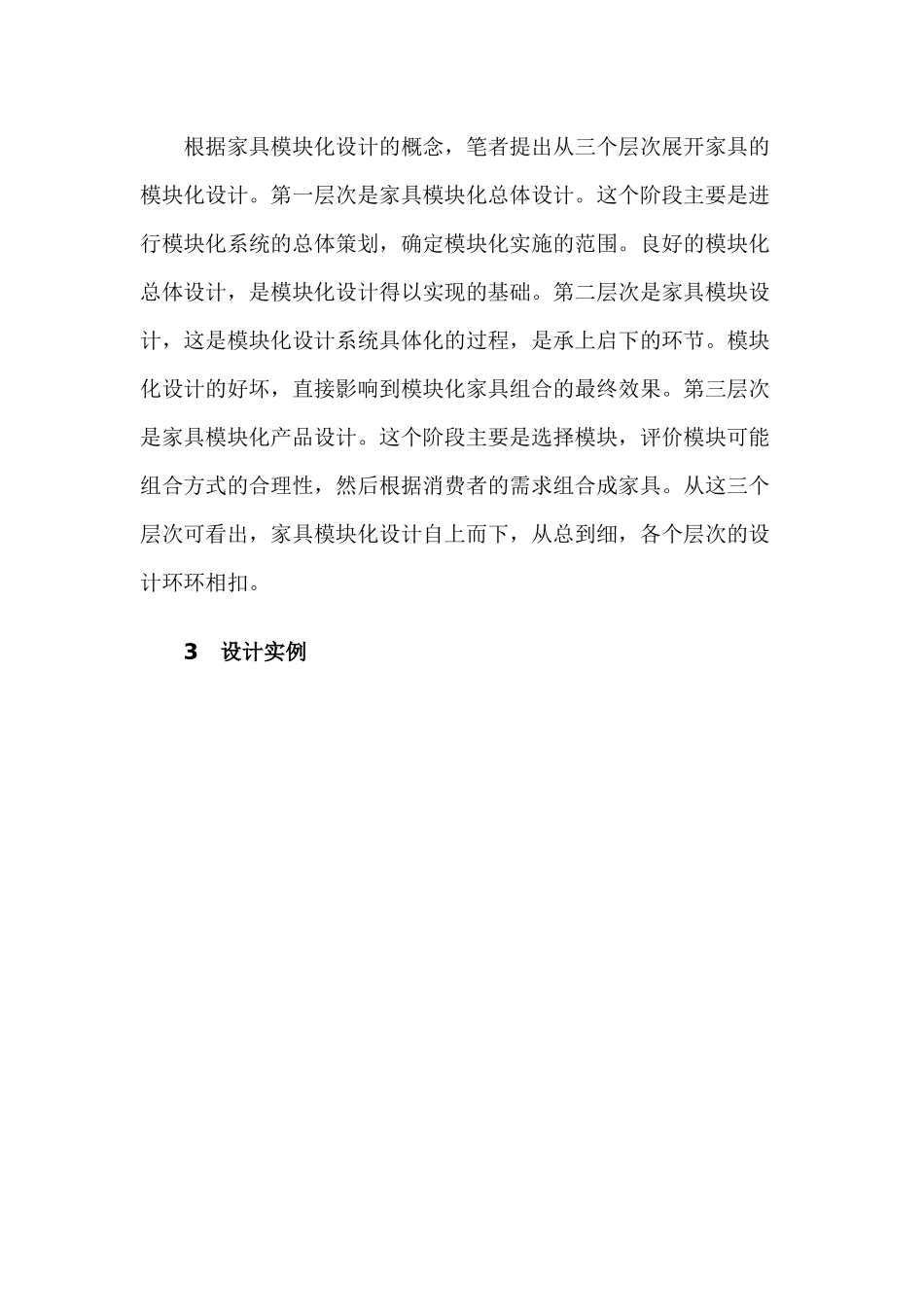 根据家具模块化设计的概念，笔者提出从三个层次展开家具的模块化设计。第一层次是家具模块化总体设计。这个阶段主要是进行模块化系统的总体策划，确定模块化实施的范围。良好的模块化总体设计，是模块化设计得以实现的基础。第二层次是家具模块设计，这是模块化设计系统具体化的过程，是承上启下的环节。模块化设计的好坏，直接影响到模块化家具组合的最终效果。第三层次是家具模块化产品设计。这个阶段主要是选择模块，评价模块可能组合方式的合理性，然后根据消费者的需求组合成家具。从这三个层次可看出，家具模块化设计自上而下，从总到细，各个层次的设计环环相扣。

3 设计实例